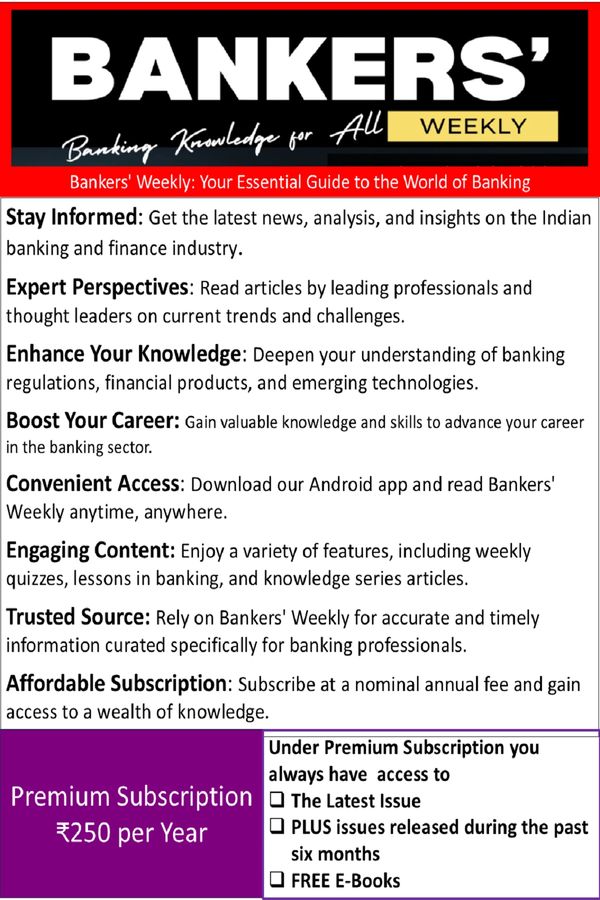 BANKERS'
Banking Knowledge for All WEEKLY

Bankers' Weekly: Your Essential Guide to the World of Banking

Stay Informed: Get the latest news, analysis, and insights on the Indian banking and finance industry.

Expert Perspectives: Read articles by leading professionals and thought leaders on current trends and challenges.

Enhance Your Knowledge: Deepen your understanding of banking regulations, financial products, and emerging technologies.

Boost Your Career: Gain valuable knowledge and skills to advance your career in the banking sector.

Convenient Access: Download our Android app and read Bankers' Weekly anytime, anywhere.

Engaging Content: Enjoy a variety of features, including weekly quizzes, lessons in banking, and knowledge series articles.

Trusted Source: Rely on Bankers' Weekly for accurate and timely information curated specifically for banking professionals.

Affordable Subscription: Subscribe at a nominal annual fee and gain access to a wealth of knowledge.

Premium Subscription
₹250 per Year

Under Premium Subscription you always have access to
❑ The Latest Issue
❑ PLUS issues released during the past six months
❑ FREE E-Books